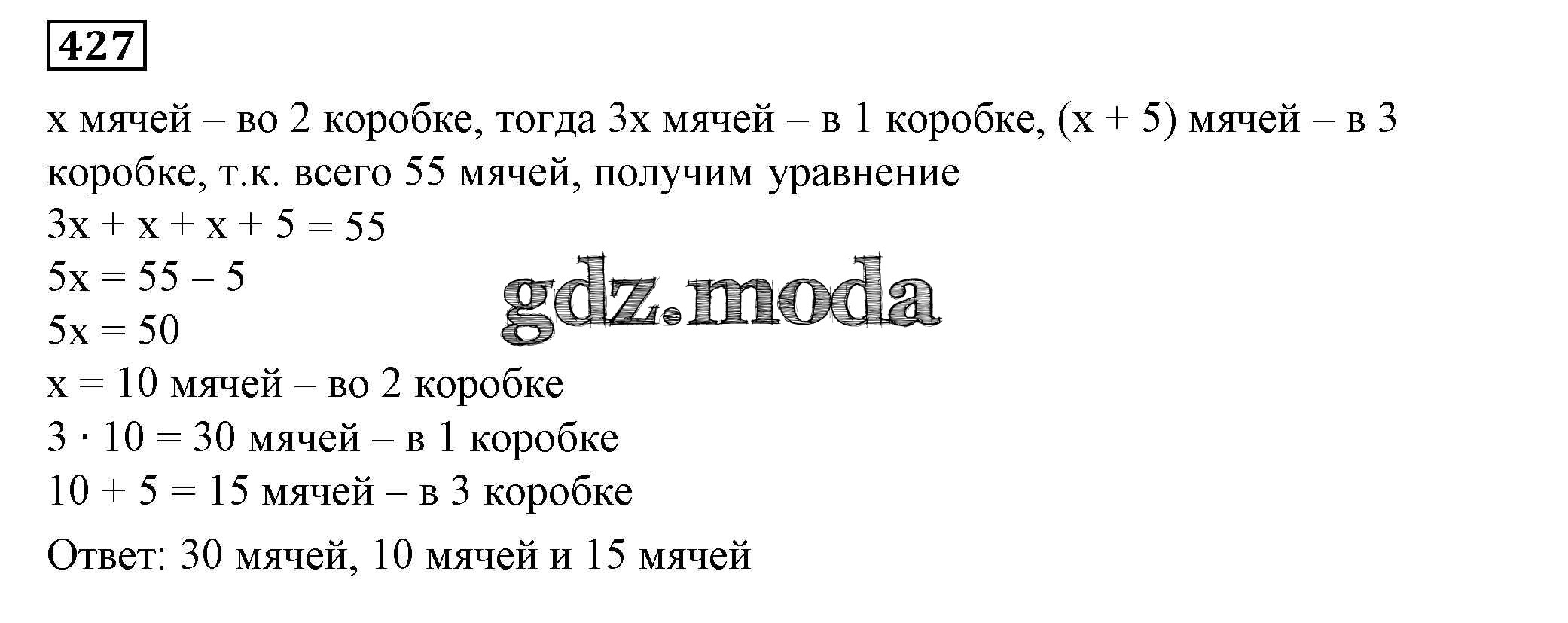 427

x мячей – во 2 коробке, тогда 3x мячей – в 1 коробке, (x + 5) мячей – в 3 коробке, т.к. всего 55 мячей, получим уравнение

$3x + x + x + 5 = 55$
$5x = 55 - 5$
$5x = 50$
x = 10 мячей – во 2 коробке
$3 \cdot 10 = 30$ мячей – в 1 коробке
$10 + 5 = 15$ мячей – в 3 коробке

Ответ: 30 мячей, 10 мячей и 15 мячей

gdz.moda